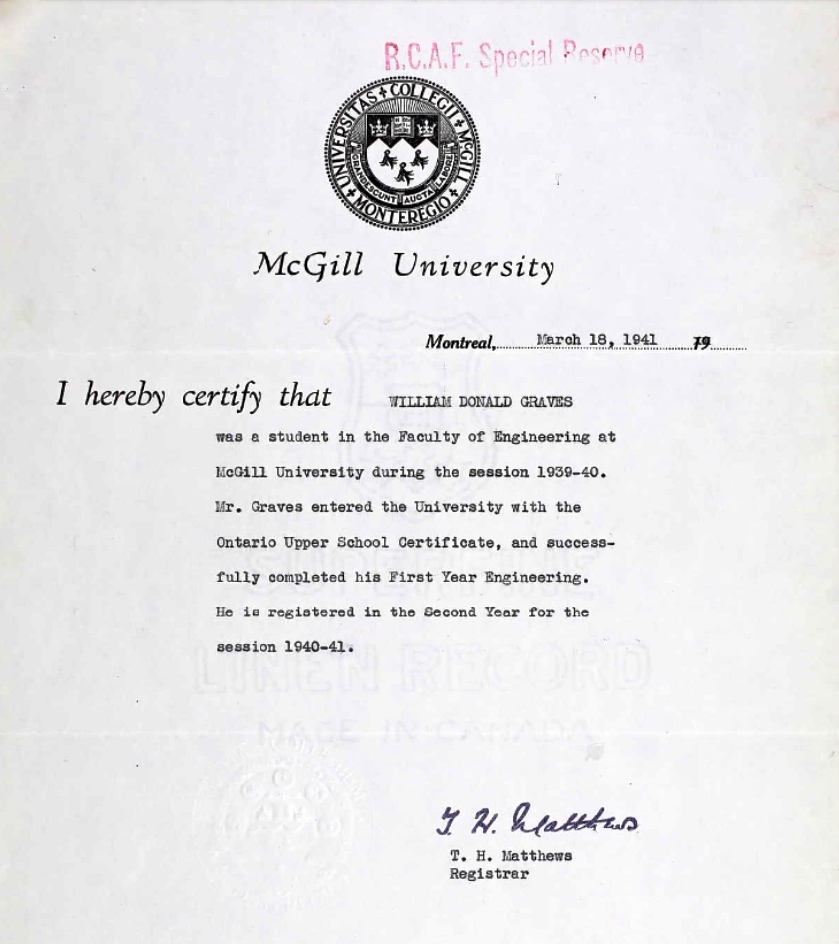 R.C.A.F. Special Reserve

UNIVERSITAS COLLEGII McGILL MONTEREGIO
GRANDESCUNT AUCTA LABORE

McGill University

Montreal, March 18, 1941 19

I hereby certify that WILLIAM DONALD GRAVES was a student in the Faculty of Engineering at McGill University during the session 1939-40. Mr. Graves entered the University with the Ontario Upper School Certificate, and successfully completed his First Year Engineering. He is registered in the Second Year for the session 1940-41.

LINEN RECORD
MADE IN CANADA

T. H. Matthews
T. H. Matthews
Registrar